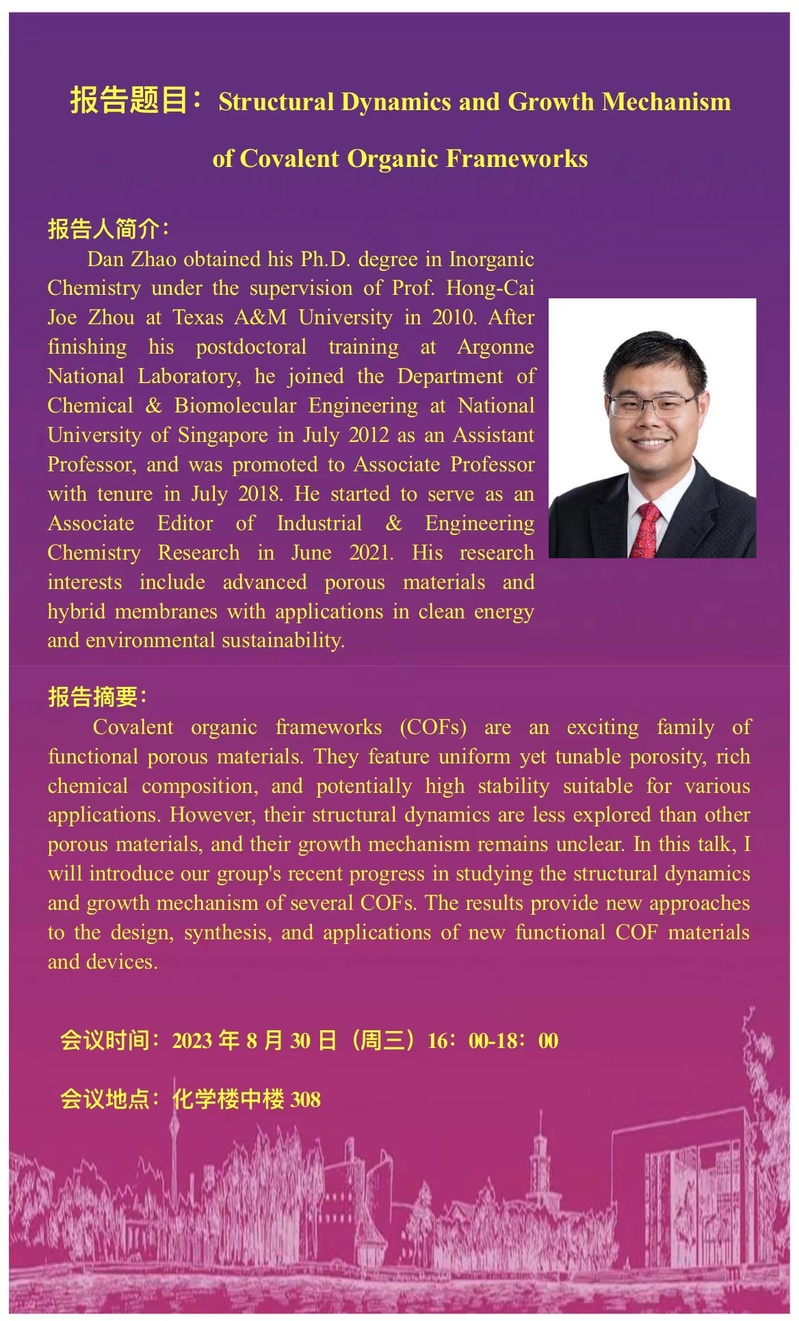 报告题目：Structural Dynamics and Growth Mechanism of Covalent Organic Frameworks

报告人简介：

Dan Zhao obtained his Ph.D. degree in Inorganic Chemistry under the supervision of Prof. Hong-Cai Joe Zhou at Texas A&M University in 2010. After finishing his postdoctoral training at Argonne National Laboratory, he joined the Department of Chemical & Biomolecular Engineering at National University of Singapore in July 2012 as an Assistant Professor, and was promoted to Associate Professor with tenure in July 2018. He started to serve as an Associate Editor of Industrial & Engineering Chemistry Research in June 2021. His research interests include advanced porous materials and hybrid membranes with applications in clean energy and environmental sustainability.

报告摘要：

Covalent organic frameworks (COFs) are an exciting family of functional porous materials. They feature uniform yet tunable porosity, rich chemical composition, and potentially high stability suitable for various applications. However, their structural dynamics are less explored than other porous materials, and their growth mechanism remains unclear. In this talk, I will introduce our group's recent progress in studying the structural dynamics and growth mechanism of several COFs. The results provide new approaches to the design, synthesis, and applications of new functional COF materials and devices.

会议时间：2023年8月30日（周三）16：00-18：00

会议地点：化学楼中楼308